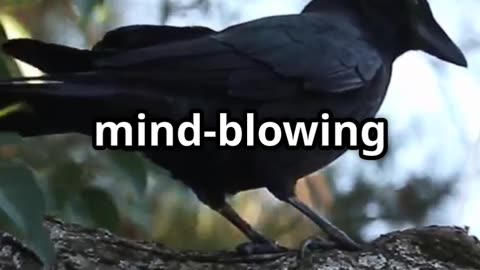 mind-blowing